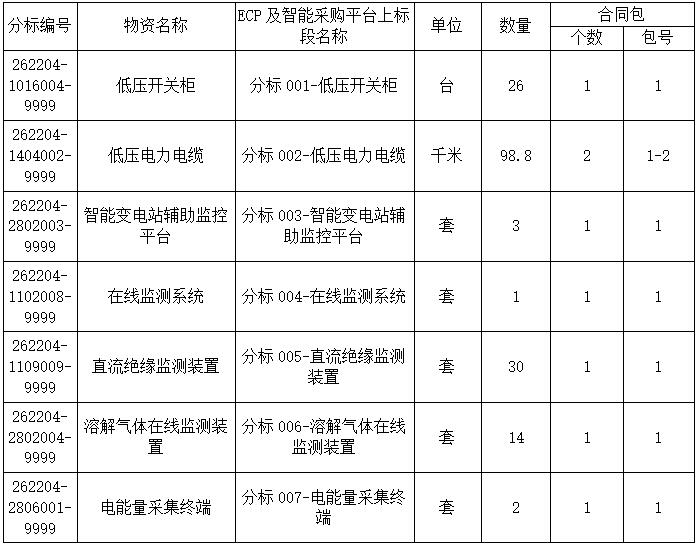 | 分标编号 | 物资名称 | ECP 及智能采购平台上标段名称 | 单位 | 数量 | 合同包 个数 | 合同包 包号 |
|---|---|---|---|---|---|---|
| 262204-1016004-9999 | 低压开关柜 | 分标 001-低压开关柜 | 台 | 26 | 1 | 1 |
| 262204-1404002-9999 | 低压电力电缆 | 分标 002-低压电力电缆 | 千米 | 98.8 | 2 | 1-2 |
| 262204-2802003-9999 | 智能变电站辅助监控平台 | 分标 003-智能变电站辅助监控平台 | 套 | 3 | 1 | 1 |
| 262204-1102008-9999 | 在线监测系统 | 分标 004-在线监测系统 | 套 | 1 | 1 | 1 |
| 262204-1109009-9999 | 直流绝缘监测装置 | 分标 005-直流绝缘监测装置 | 套 | 30 | 1 | 1 |
| 262204-2802004-9999 | 溶解气体在线监测装置 | 分标 006-溶解气体在线监测装置 | 套 | 14 | 1 | 1 |
| 262204-2806001-9999 | 电能量采集终端 | 分标 007-电能量采集终端 | 套 | 2 | 1 | 1 |